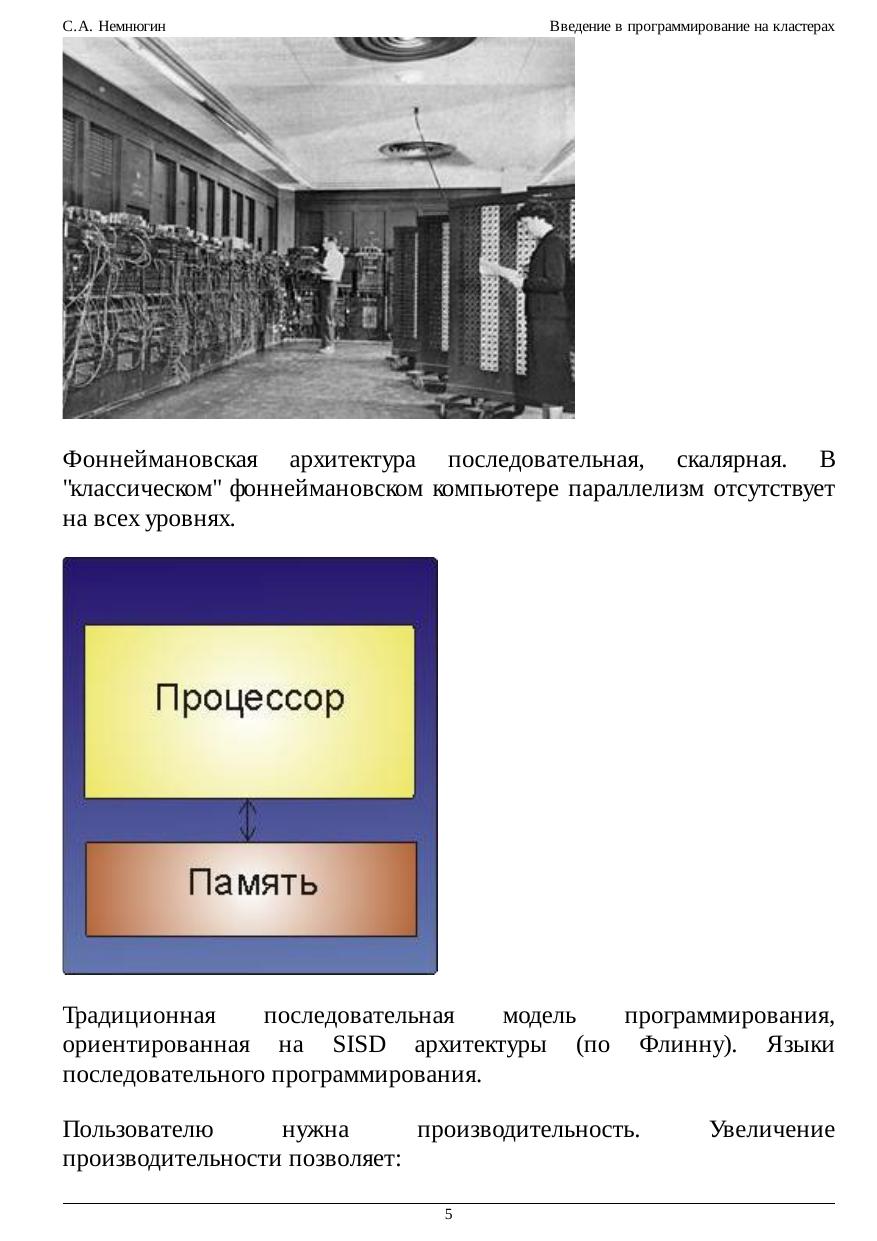 С.А. Немнюгин

Введение в программирование на кластерах

Фоннеймановская архитектура последовательная, скалярная. В "классическом" фоннеймановском компьютере параллелизм отсутствует на всех уровнях.

Процессор

Память

Традиционная последовательная модель программирования, ориентированная на SISD архитектуры (по Флинну). Языки последовательного программирования.

Пользователю нужна производительность. Увеличение производительности позволяет:

5